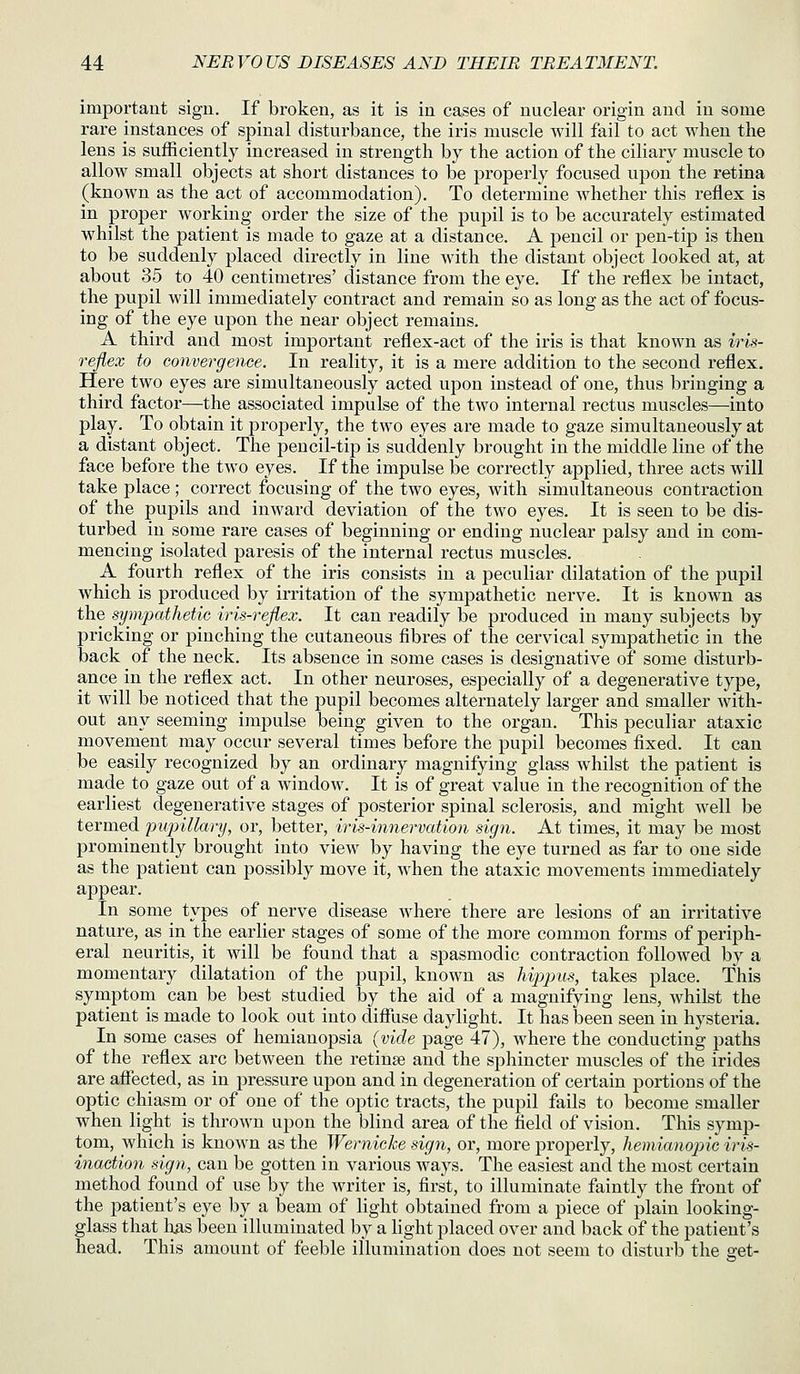 44 NERVOUS DISEASES AND THEIR TREATMENT.

important sign. If broken, as it is in cases of nuclear origin and in some rare instances of spinal disturbance, the iris muscle will fail to act when the lens is sufficiently increased in strength by the action of the ciliary muscle to allow small objects at short distances to be properly focused upon the retina (known as the act of accommodation). To determine whether this reflex is in proper working order the size of the pupil is to be accurately estimated whilst the patient is made to gaze at a distance. A pencil or pen-tip is then to be suddenly placed directly in line with the distant object looked at, at about 35 to 40 centimetres' distance from the eye. If the reflex be intact, the pupil will immediately contract and remain so as long as the act of focusing of the eye upon the near object remains.

A third and most important reflex-act of the iris is that known as iris-reflex to convergence. In reality, it is a mere addition to the second reflex. Here two eyes are simultaneously acted upon instead of one, thus bringing a third factor—the associated impulse of the two internal rectus muscles—into play. To obtain it properly, the two eyes are made to gaze simultaneously at a distant object. The pencil-tip is suddenly brought in the middle line of the face before the two eyes. If the impulse be correctly applied, three acts will take place; correct focusing of the two eyes, with simultaneous contraction of the pupils and inward deviation of the two eyes. It is seen to be disturbed in some rare cases of beginning or ending nuclear palsy and in commencing isolated paresis of the internal rectus muscles.

A fourth reflex of the iris consists in a peculiar dilatation of the pupil which is produced by irritation of the sympathetic nerve. It is known as the sympathetic iris-reflex. It can readily be produced in many subjects by pricking or pinching the cutaneous fibres of the cervical sympathetic in the back of the neck. Its absence in some cases is designative of some disturbance in the reflex act. In other neuroses, especially of a degenerative type, it will be noticed that the pupil becomes alternately larger and smaller without any seeming impulse being given to the organ. This peculiar ataxic movement may occur several times before the pupil becomes fixed. It can be easily recognized by an ordinary magnifying glass whilst the patient is made to gaze out of a window. It is of great value in the recognition of the earliest degenerative stages of posterior spinal sclerosis, and might well be termed pupillary, or, better, iris-innervation sign. At times, it may be most prominently brought into view by having the eye turned as far to one side as the patient can possibly move it, when the ataxic movements immediately appear.

In some types of nerve disease where there are lesions of an irritative nature, as in the earlier stages of some of the more common forms of peripheral neuritis, it will be found that a spasmodic contraction followed by a momentary dilatation of the pupil, known as hippus, takes place. This symptom can be best studied by the aid of a magnifying lens, whilst the patient is made to look out into diffuse daylight. It has been seen in hysteria.

In some cases of hemianopsia (vide page 47), where the conducting paths of the reflex arc between the retinæ and the sphincter muscles of the irides are affected, as in pressure upon and in degeneration of certain portions of the optic chiasm or of one of the optic tracts, the pupil fails to become smaller when light is thrown upon the blind area of the field of vision. This symptom, which is known as the Wernicke sign, or, more properly, hemianopic iris-inaction sign, can be gotten in various ways. The easiest and the most certain method found of use by the writer is, first, to illuminate faintly the front of the patient's eye by a beam of light obtained from a piece of plain looking-glass that has been illuminated by a light placed over and back of the patient's head. This amount of feeble illumination does not seem to disturb the get-